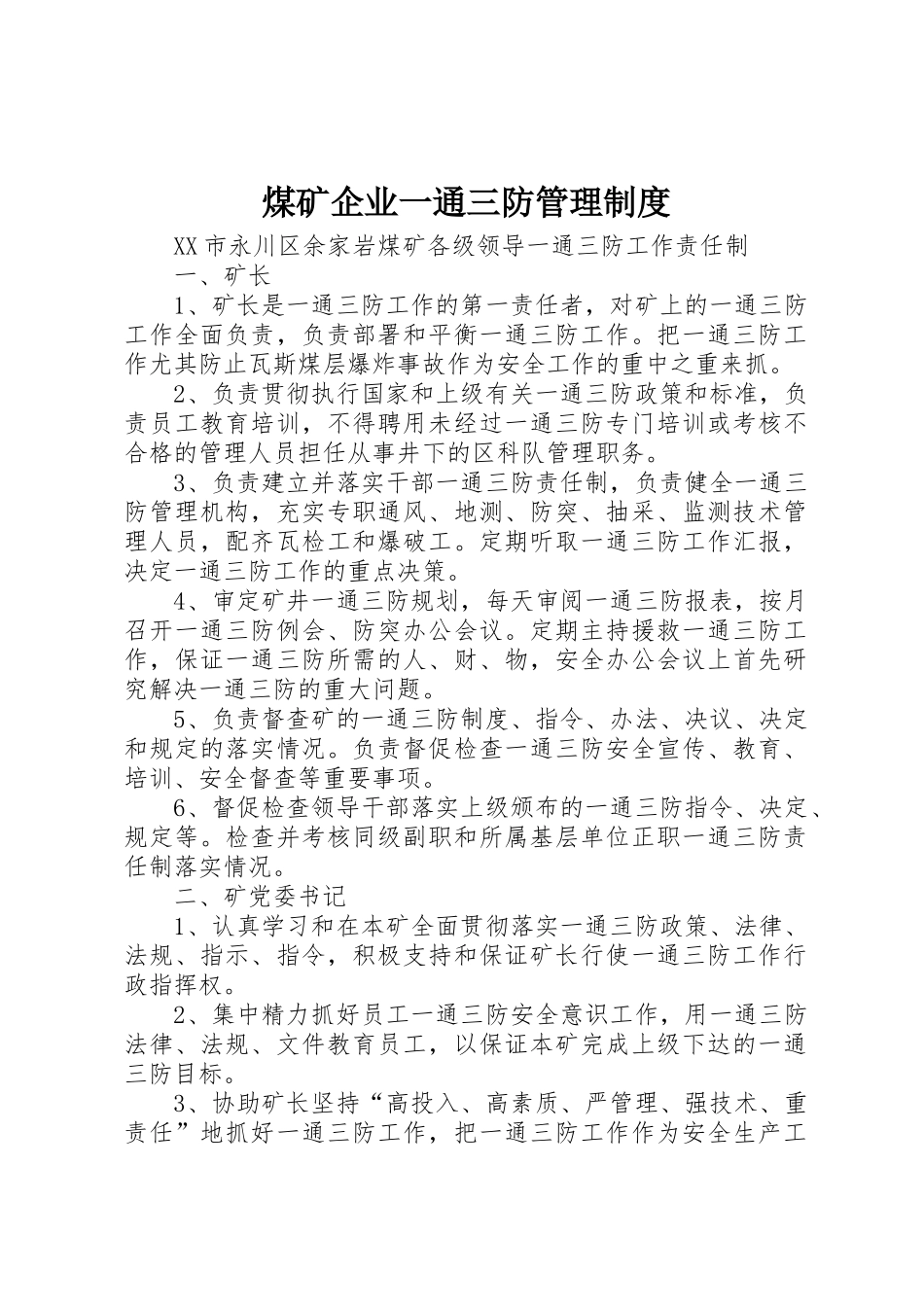 煤矿企业一通三防管理制度

XX市永川区余家岩煤矿各级领导一通三防工作责任制

一、矿长

1、矿长是一通三防工作的第一责任者，对矿上的一通三防工作全面负责，负责部署和平衡一通三防工作。把一通三防工作尤其防止瓦斯煤层爆炸事故作为安全工作的重中之重来抓。

2、负责贯彻执行国家和上级有关一通三防政策和标准，负责员工教育培训，不得聘用未经过一通三防专门培训或考核不合格的管理人员担任从事井下的区科队管理职务。

3、负责建立并落实干部一通三防责任制，负责健全一通三防管理机构，充实专职通风、地测、防突、抽采、监测技术管理人员，配齐瓦检工和爆破工。定期听取一通三防工作汇报，决定一通三防工作的重点决策。

4、审定矿井一通三防规划，每天审阅一通三防报表，按月召开一通三防例会、防突办公会议。定期主持援救一通三防工作，保证一通三防所需的人、财、物，安全办公会议上首先研究解决一通三防的重大问题。

5、负责督查矿的一通三防制度、指令、办法、决议、决定和规定的落实情况。负责督促检查一通三防安全宣传、教育、培训、安全督查等重要事项。

6、督促检查领导干部落实上级颁布的一通三防指令、决定、规定等。检查并考核同级副职和所属基层单位正职一通三防责任制落实情况。

二、矿党委书记

1、认真学习和在本矿全面贯彻落实一通三防政策、法律、法规、指示、指令，积极支持和保证矿长行使一通三防工作行政指挥权。

2、集中精力抓好员工一通三防安全意识工作，用一通三防法律、法规、文件教育员工，以保证本矿完成上级下达的一通三防目标。

3、协助矿长坚持“高投入、高素质、严管理、强技术、重责任”地抓好一通三防工作，把一通三防工作作为安全生产工